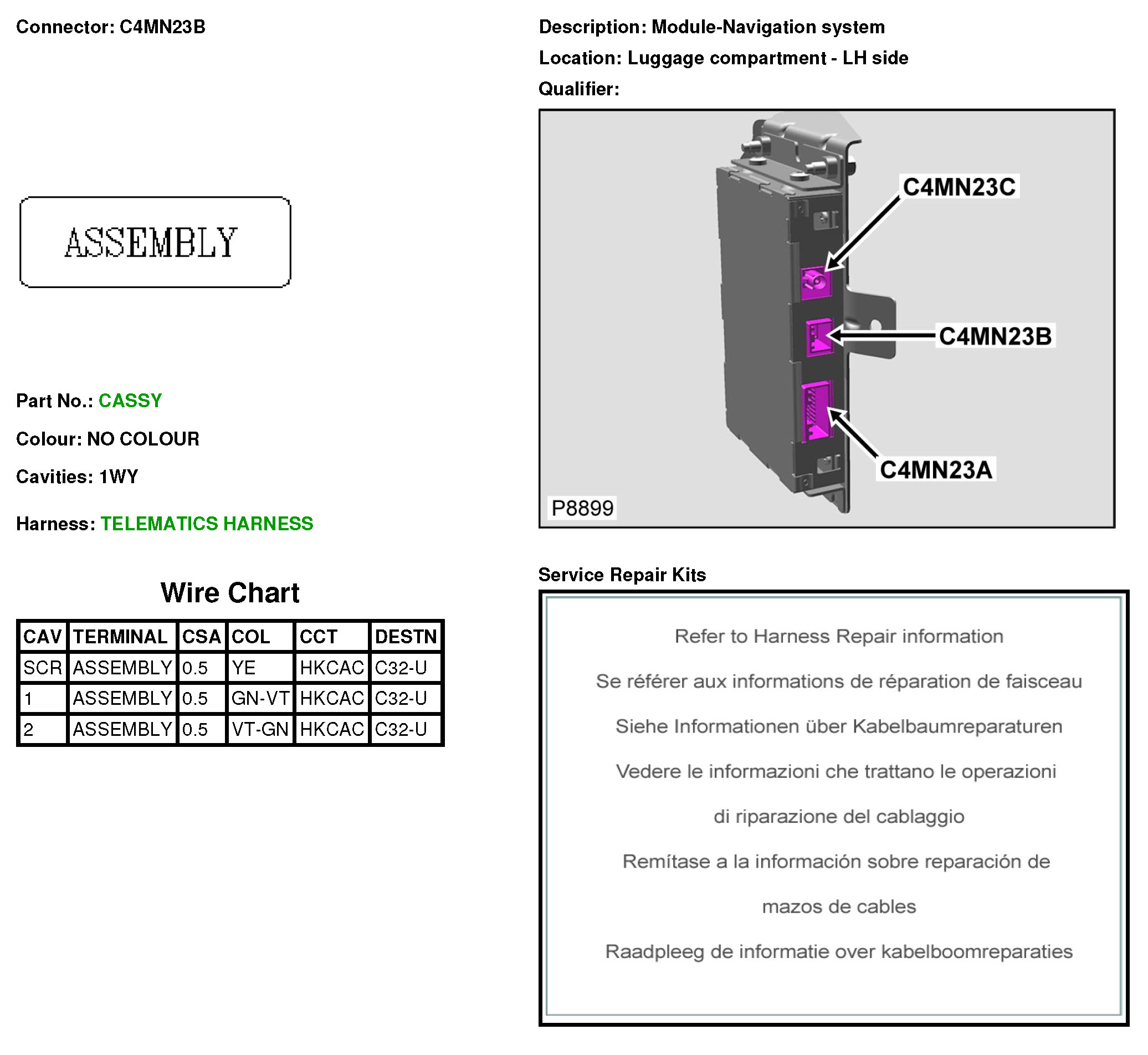 Connector: C4MN23B

ASSEMBLY

Part No.: CASSY

Colour: NO COLOUR

Cavities: 1WY

Harness: TELEMATICS HARNESS

Wire Chart

| CAV | TERMINAL | CSA | COL | CCT | DESTN |
|---|---|---|---|---|---|
| SCR | ASSEMBLY | 0.5 | YE | HKCAC | C32-U |
| 1 | ASSEMBLY | 0.5 | GN-VT | HKCAC | C32-U |
| 2 | ASSEMBLY | 0.5 | VT-GN | HKCAC | C32-U |

Description: Module-Navigation system

Location: Luggage compartment - LH side

Qualifier:

C4MN23C

C4MN23B

C4MN23A

P8899

Service Repair Kits

Refer to Harness Repair information

Se référer aux informations de réparation de faisceau

Siehe Informationen über Kabelbaumreparaturen

Vedere le informazioni che trattano le operazioni

di riparazione del cablaggio

Remítase a la información sobre reparación de

mazos de cables

Raadpleeg de informatie over kabelboomreparaties